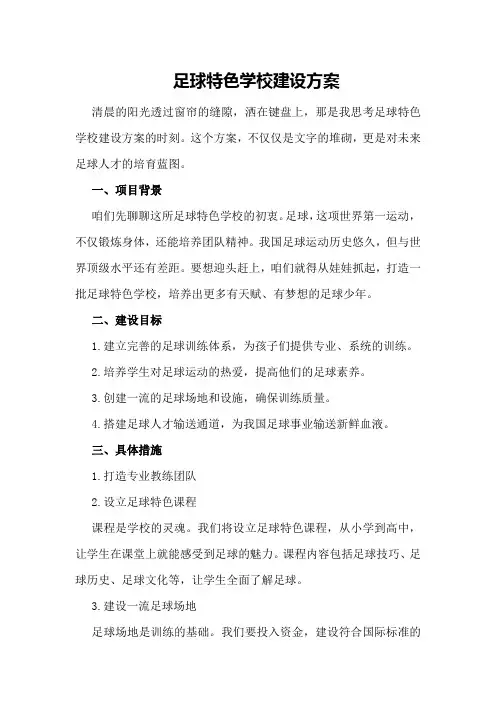 足球特色学校建设方案

清晨的阳光透过窗帘的缝隙，洒在键盘上，那是我思考足球特色学校建设方案的时刻。这个方案，不仅仅是文字的堆砌，更是对未来足球人才的培育蓝图。

一、项目背景

咱们先聊聊这所足球特色学校的初衷。足球，这项世界第一运动，不仅锻炼身体，还能培养团队精神。我国足球运动历史悠久，但与世界顶级水平还有差距。要想迎头赶上，咱们就得从娃娃抓起，打造一批足球特色学校，培养出更多有天赋、有梦想的足球少年。

二、建设目标

1.建立完善的足球训练体系，为孩子们提供专业、系统的训练。

2.培养学生对足球运动的热爱，提高他们的足球素养。

3.创建一流的足球场地和设施，确保训练质量。

4.搭建足球人才输送通道，为我国足球事业输送新鲜血液。

三、具体措施

1.打造专业教练团队

2.设立足球特色课程

课程是学校的灵魂。我们将设立足球特色课程，从小学到高中，让学生在课堂上就能感受到足球的魅力。课程内容包括足球技巧、足球历史、足球文化等，让学生全面了解足球。

3.建设一流足球场地

足球场地是训练的基础。我们要投入资金，建设符合国际标准的